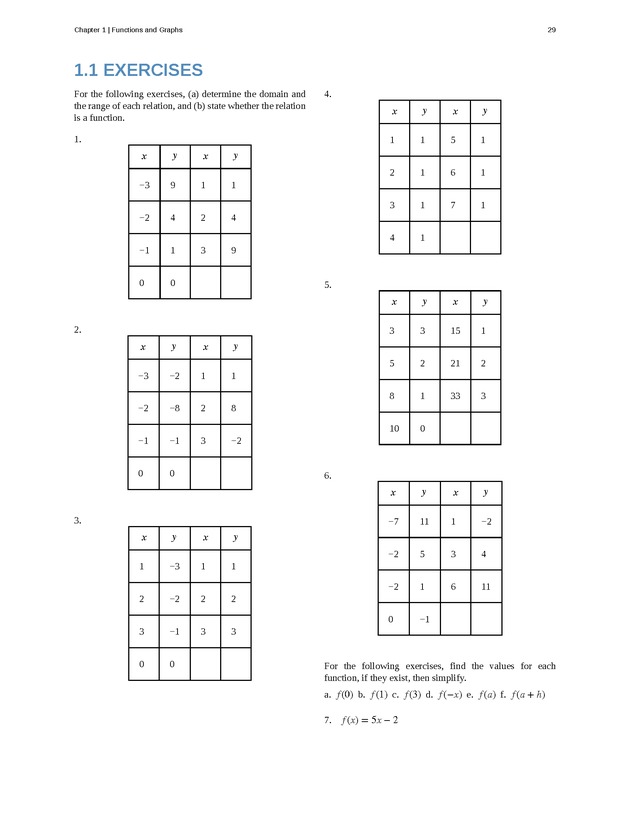 Chapter 1 | Functions and Graphs

29

1.1 EXERCISES

For the following exercises, (a) determine the domain and the range of each relation, and (b) state whether the relation is a function.

1.

| $x$ | $y$ | $x$ | $y$ |
|---|---|---|---|
| −3 | 9 | 1 | 1 |
| −2 | 4 | 2 | 4 |
| −1 | 1 | 3 | 9 |
| 0 | 0 | | |

2.

| $x$ | $y$ | $x$ | $y$ |
|---|---|---|---|
| −3 | −2 | 1 | 1 |
| −2 | −8 | 2 | 8 |
| −1 | −1 | 3 | −2 |
| 0 | 0 | | |

3.

| $x$ | $y$ | $x$ | $y$ |
|---|---|---|---|
| 1 | −3 | 1 | 1 |
| 2 | −2 | 2 | 2 |
| 3 | −1 | 3 | 3 |
| 0 | 0 | | |

4.

| $x$ | $y$ | $x$ | $y$ |
|---|---|---|---|
| 1 | 1 | 5 | 1 |
| 2 | 1 | 6 | 1 |
| 3 | 1 | 7 | 1 |
| 4 | 1 | | |

5.

| $x$ | $y$ | $x$ | $y$ |
|---|---|---|---|
| 3 | 3 | 15 | 1 |
| 5 | 2 | 21 | 2 |
| 8 | 1 | 33 | 3 |
| 10 | 0 | | |

6.

| $x$ | $y$ | $x$ | $y$ |
|---|---|---|---|
| −7 | 11 | 1 | −2 |
| −2 | 5 | 3 | 4 |
| −2 | 1 | 6 | 11 |
| 0 | −1 | | |

For the following exercises, find the values for each function, if they exist, then simplify.

a. $f(0)$ b. $f(1)$ c. $f(3)$ d. $f(-x)$ e. $f(a)$ f. $f(a+h)$

7. $f(x) = 5x - 2$